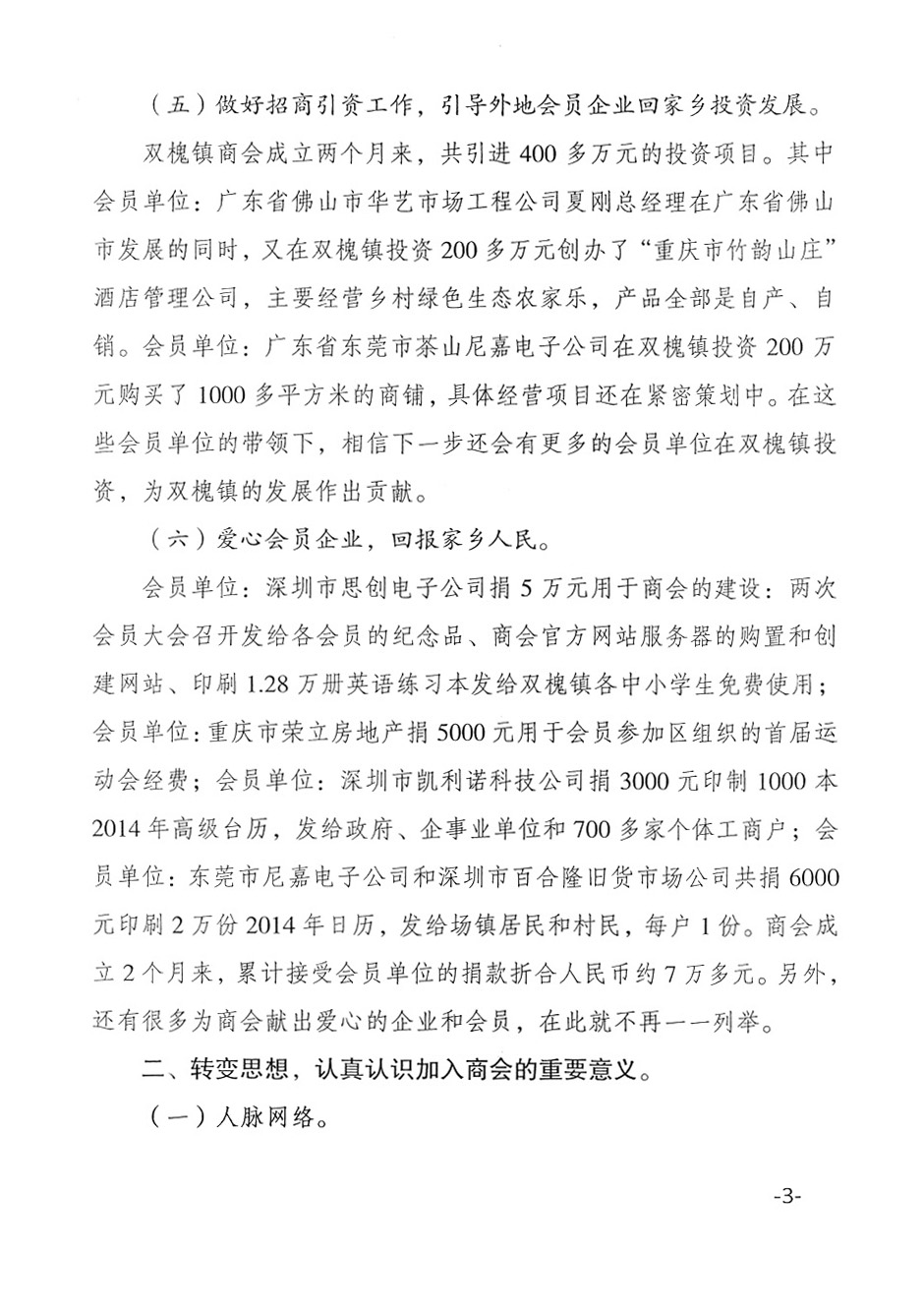 （五）做好招商引资工作，引导外地会员企业回家乡投资发展。

双槐镇商会成立两个月来，共引进400多万元的投资项目。其中会员单位：广东省佛山市华艺市场工程公司夏刚总经理在广东省佛山市发展的同时，又在双槐镇投资200多万元创办了“重庆市竹韵山庄”酒店管理公司，主要经营乡村绿色生态农家乐，产品全部是自产、自销。会员单位：广东省东莞市茶山尼嘉电子公司在双槐镇投资200万元购买了1000多平方米的商铺，具体经营项目还在紧密策划中。在这些会员单位的带领下，相信下一步还会有更多的会员单位在双槐镇投资，为双槐镇的发展作出贡献。

（六）爱心会员企业，回报家乡人民。

会员单位：深圳市思创电子公司捐5万元用于商会的建设：两次会员大会召开发给各会员的纪念品、商会官方网站服务器的购置和创建网站、印刷1.28万册英语练习本发给双槐镇各中小学生免费使用；会员单位：重庆市荣立房地产捐5000元用于会员参加区组织的首届运动会经费；会员单位：深圳市凯利诺科技公司捐3000元印制1000本2014年高级台历，发给政府、企事业单位和700多家个体工商户；会员单位：东莞市尼嘉电子公司和深圳市百合隆旧货市场公司共捐6000元印刷2万份2014年日历，发给场镇居民和村民，每户1份。商会成立2个月来，累计接受会员单位的捐款折合人民币约7万多元。另外，还有很多为商会献出爱心的企业和会员，在此就不再一一列举。

二、转变思想，认真认识加入商会的重要意义。

（一）人脉网络。

-3-